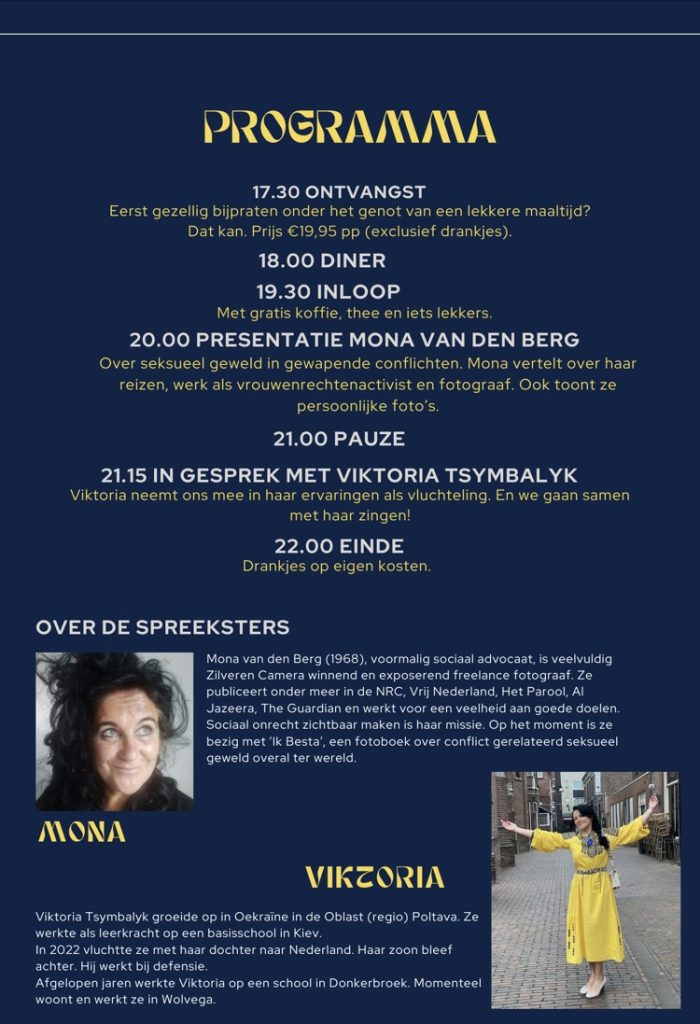 PROGRAMMA

17.30 ONTVANGST
Eerst gezellig bijpraten onder het genot van een lekkere maaltijd? Dat kan. Prijs €19,95 pp (exclusief drankjes).

18.00 DINER

19.30 INLOOP
Met gratis koffie, thee en iets lekkers.

20.00 PRESENTATIE MONA VAN DEN BERG
Over seksueel geweld in gewapende conflichten. Mona vertelt over haar reizen, werk als vrouwenrechtenactivist en fotograaf. Ook toont ze persoonlijke foto's.

21.00 PAUZE

21.15 IN GESPREK MET VIKTORIA TSYMBALYK
Viktoria neemt ons mee in haar ervaringen als vluchteling. En we gaan samen met haar zingen!

22.00 EINDE
Drankjes op eigen kosten.

OVER DE SPREEKSTERS

Mona van den Berg (1968), voormalig sociaal advocaat, is veelvuldig Zilveren Camera winnend en exposerend freelance fotograaf. Ze publiceert onder meer in de NRC, Vrij Nederland, Het Parool, Al Jazeera, The Guardian en werkt voor een veelheid aan goede doelen. Sociaal onrecht zichtbaar maken is haar missie. Op het moment is ze bezig met 'Ik Besta', een fotoboek over conflict gerelateerd seksueel geweld overal ter wereld.

MONA

VIKTORIA

Viktoria Tsymbalyk groeide op in Oekraïne in de Oblast (regio) Poltava. Ze werkte als leerkracht op een basisschool in Kiev.
In 2022 vluchtte ze met haar dochter naar Nederland. Haar zoon bleef achter. Hij werkt bij defensie.
Afgelopen jaren werkte Viktoria op een school in Donkerbroek. Momenteel woont en werkt ze in Wolvega.